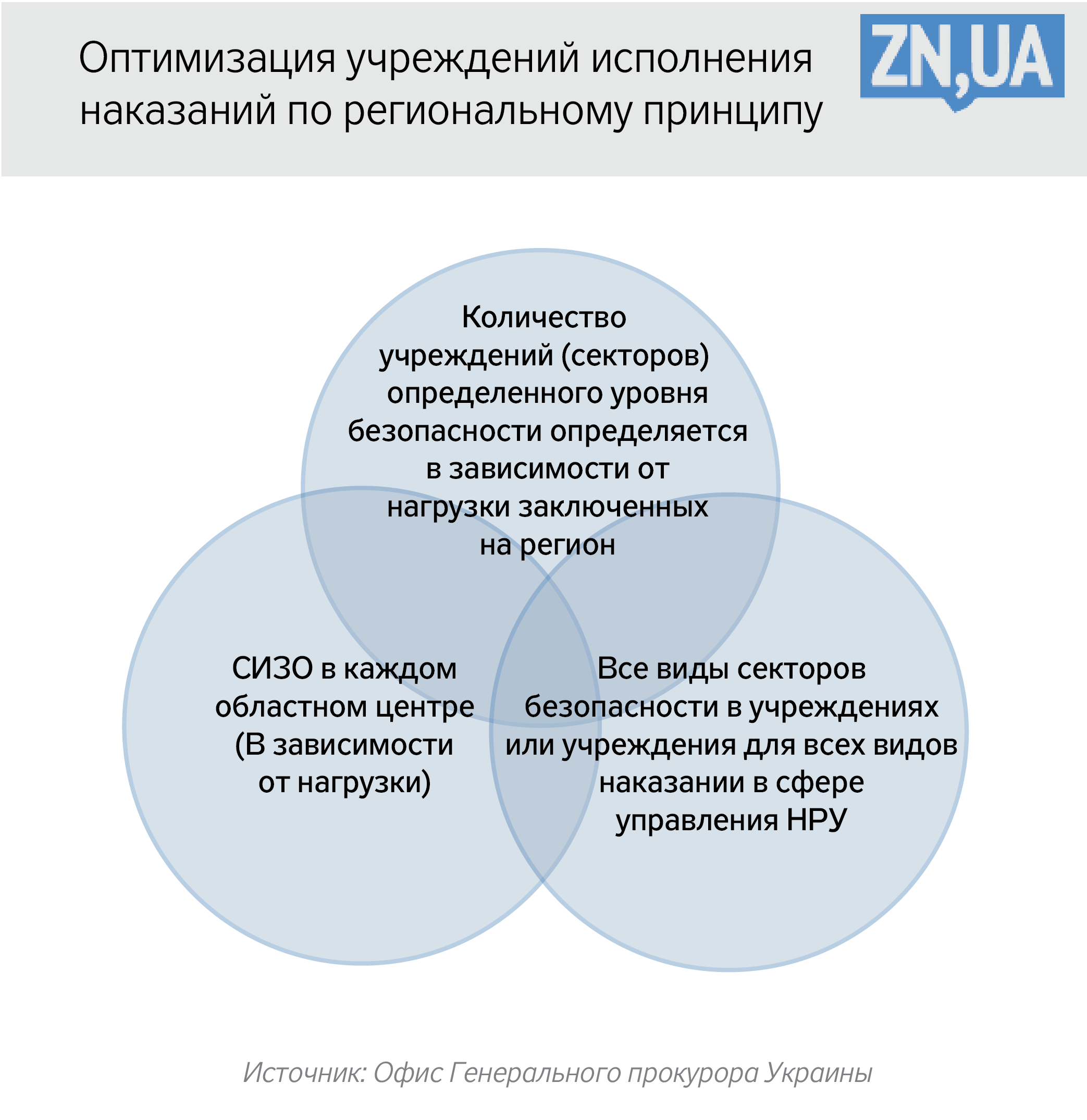 Оптимизация учреждений исполнения наказаний по региональному принципу

ZN,UA

Количество учреждений (секторов) определенного уровня безопасности определяется в зависимости от нагрузки заключенных на регион

СИЗО в каждом областном центре (В зависимости от нагрузки)

Все виды секторов безопасности в учреждениях или учреждения для всех видов наказании в сфере управления НРУ

Источник: Офис Генерального прокурора Украины